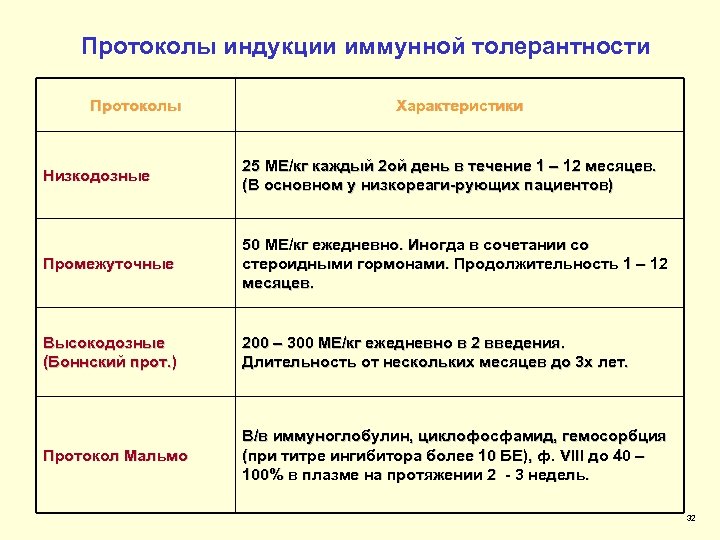 Протоколы индукции иммунной толерантности

| Протоколы | Характеристики |
|---|---|
| Низкодозные | 25 МЕ/кг каждый 2ой день в течение 1 – 12 месяцев. (В основном у низкореаги-рующих пациентов) |
| Промежуточные | 50 МЕ/кг ежедневно. Иногда в сочетании со стероидными гормонами. Продолжительность 1 – 12 месяцев. |
| Высокодозные (Боннский прот.) | 200 – 300 МЕ/кг ежедневно в 2 введения. Длительность от нескольких месяцев до 3х лет. |
| Протокол Мальмо | В/в иммуноглобулин, циклофосфамид, гемосорбция (при титре ингибитора более 10 БЕ), ф. VIII до 40 – 100% в плазме на протяжении 2 - 3 недель. |

32